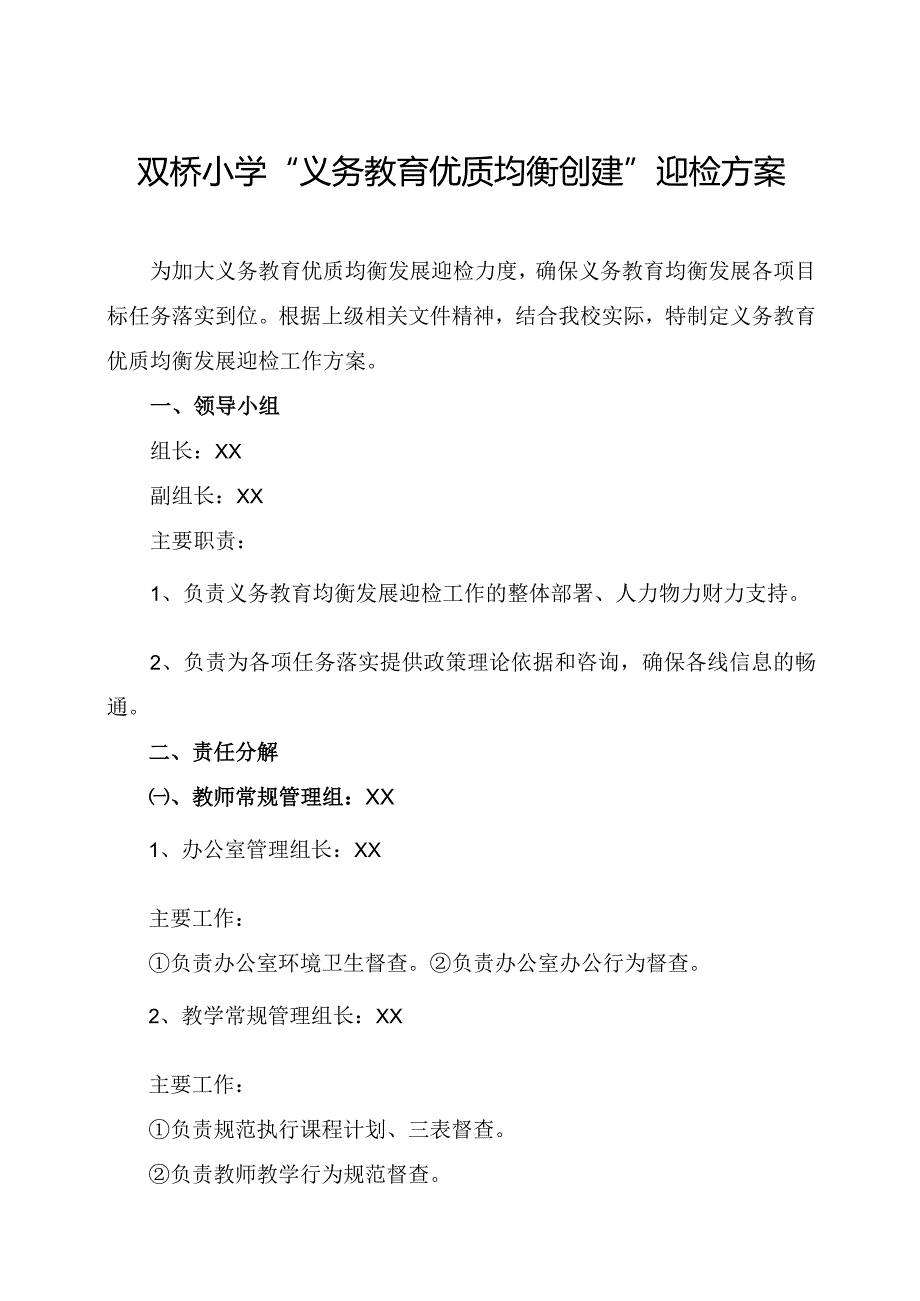 双桥小学“义务教育优质均衡创建”迎检方案

为加大义务教育优质均衡发展迎检力度，确保义务教育均衡发展各项目标任务落实到位。根据上级相关文件精神，结合我校实际，特制定义务教育优质均衡发展迎检工作方案。

一、领导小组

组长：XX

副组长：XX

主要职责：

1、负责义务教育均衡发展迎检工作的整体部署、人力物力财力支持。

2、负责为各项任务落实提供政策理论依据和咨询，确保各线信息的畅通。

二、责任分解

㈠、教师常规管理组：XX

1、办公室管理组长：XX

主要工作：

①负责办公室环境卫生督查。②负责办公室办公行为督查。

2、教学常规管理组长：XX

主要工作：

①负责规范执行课程计划、三表督查。

②负责教师教学行为规范督查。